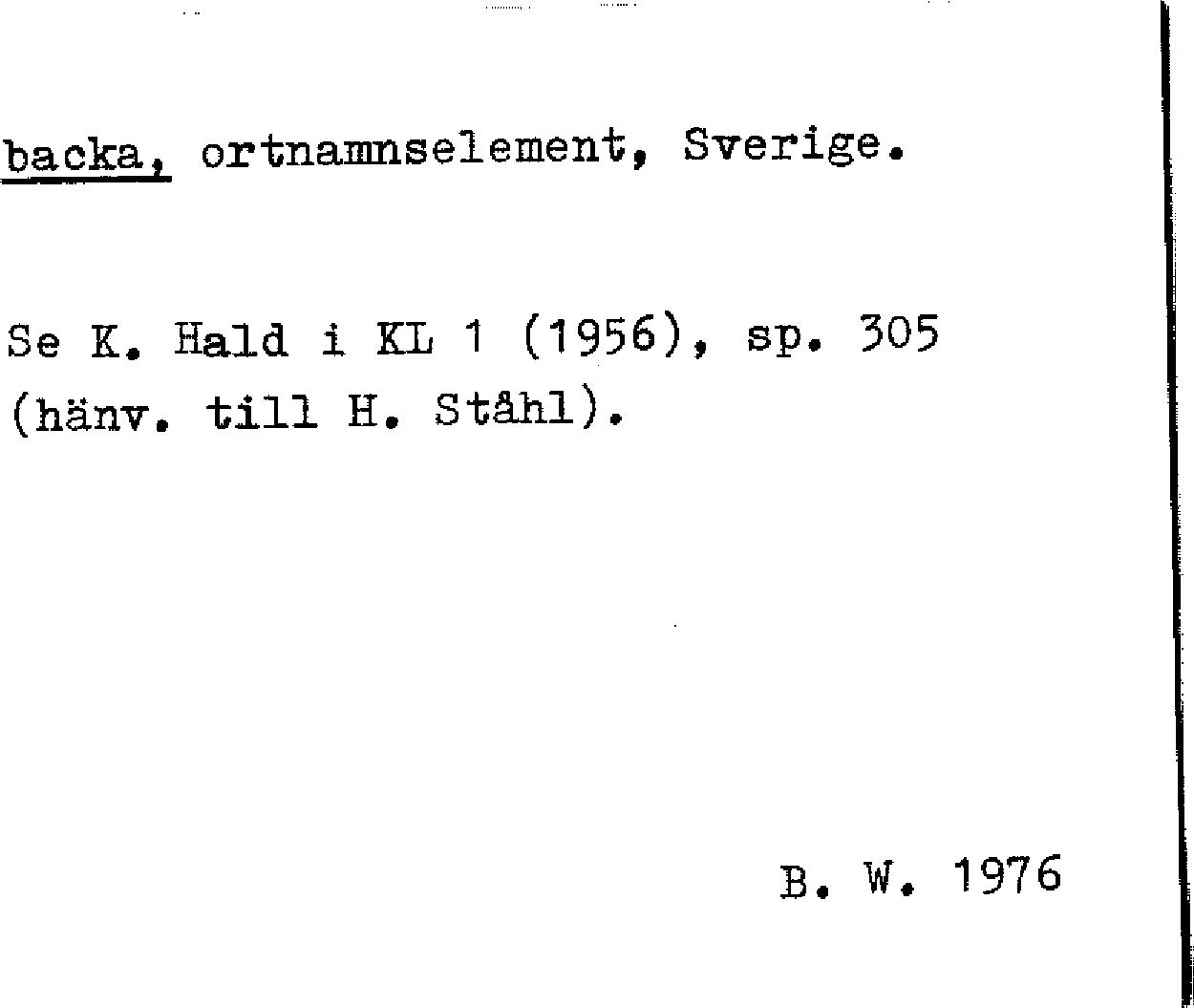 backa, ortnamnselement, Sverige.

Se K. Hald i KL 1 (1956), sp. 305 (hänv. till H. Ståhl).

B. W. 1976